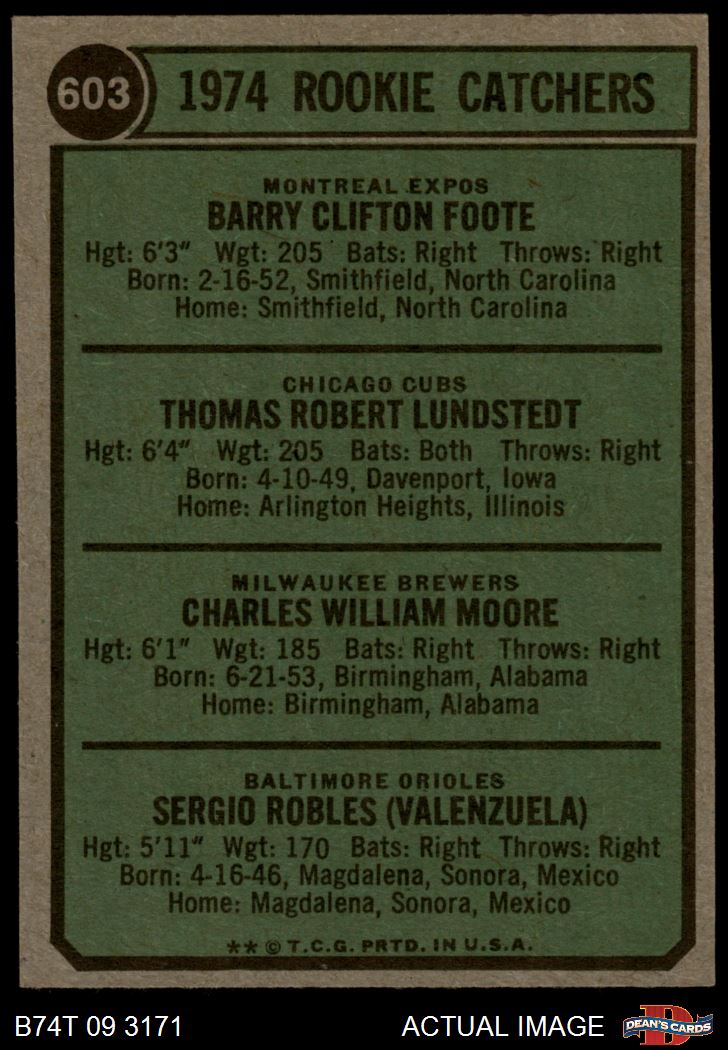 603

1974 ROOKIE CATCHERS

MONTREAL EXPOS
BARRY CLIFTON FOOTE
Hgt: 6'3" Wgt: 205 Bats: Right Throws: Right
Born: 2-16-52, Smithfield, North Carolina
Home: Smithfield, North Carolina

CHICAGO CUBS
THOMAS ROBERT LUNDSTEDT
Hgt: 6'4" Wgt: 205 Bats: Both Throws: Right
Born: 4-10-49, Davenport, Iowa
Home: Arlington Heights, Illinois

MILWAUKEE BREWERS
CHARLES WILLIAM MOORE
Hgt: 6'1" Wgt: 185 Bats: Right Throws: Right
Born: 6-21-53, Birmingham, Alabama
Home: Birmingham, Alabama

BALTIMORE ORIOLES
SERGIO ROBLES (VALENZUELA)
Hgt: 5'11" Wgt: 170 Bats: Right Throws: Right
Born: 4-16-46, Magdalena, Sonora, Mexico
Home: Magdalena, Sonora, Mexico

** © T.C.G. PRTD. IN U.S.A.

B74T 09 3171

ACTUAL IMAGE

DEAN'S CARDS